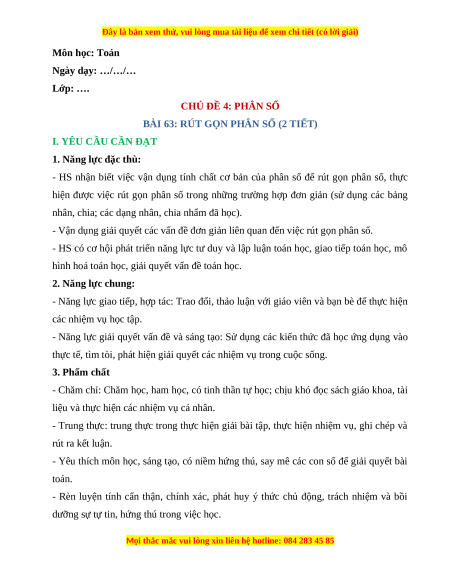 Đây là bản xem thử, vui lòng mua tài liệu để xem chi tiết (có lời giải)

Môn học: Toán

Ngày dạy: …/…/…

Lớp: ….

CHỦ ĐỀ 4: PHÂN SỐ

BÀI 63: RÚT GỌN PHÂN SỐ (2 TIẾT)

I. YÊU CẦU CẦN ĐẠT

1. Năng lực đặc thù:

- HS nhận biết việc vận dụng tính chất cơ bản của phân số để rút gọn phân số, thực hiện được việc rút gọn phân số trong những trường hợp đơn giản (sử dụng các bảng nhân, chia; các dạng nhân, chia nhẩm đã học).

- Vận dụng giải quyết các vấn đề đơn giản liên quan đến việc rút gọn phân số.

- HS có cơ hội phát triển năng lực tư duy và lập luận toán học, giao tiếp toán học, mô hình hoá toán học, giải quyết vấn đề toán học.

2. Năng lực chung:

- Năng lực giao tiếp, hợp tác: Trao đổi, thảo luận với giáo viên và bạn bè để thực hiện các nhiệm vụ học tập.

- Năng lực giải quyết vấn đề và sáng tạo: Sử dụng các kiến thức đã học ứng dụng vào thực tế, tìm tòi, phát hiện giải quyết các nhiệm vụ trong cuộc sống.

3. Phẩm chất

- Chăm chỉ: Chăm học, ham học, có tinh thần tự học; chịu khó đọc sách giáo khoa, tài liệu và thực hiện các nhiệm vụ cá nhân.

- Trung thực: trung thực trong thực hiện giải bài tập, thực hiện nhiệm vụ, ghi chép và rút ra kết luận.

- Yêu thích môn học, sáng tạo, có niềm hứng thú, say mê các con số để giải quyết bài toán.

- Rèn luyện tính cẩn thận, chính xác, phát huy ý thức chủ động, trách nhiệm và bồi dưỡng sự tự tin, hứng thú trong việc học.

Mọi thắc mắc vui lòng xin liên hệ hotline: 084 283 45 85